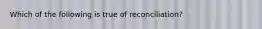 Which of the following is true of reconciliation?